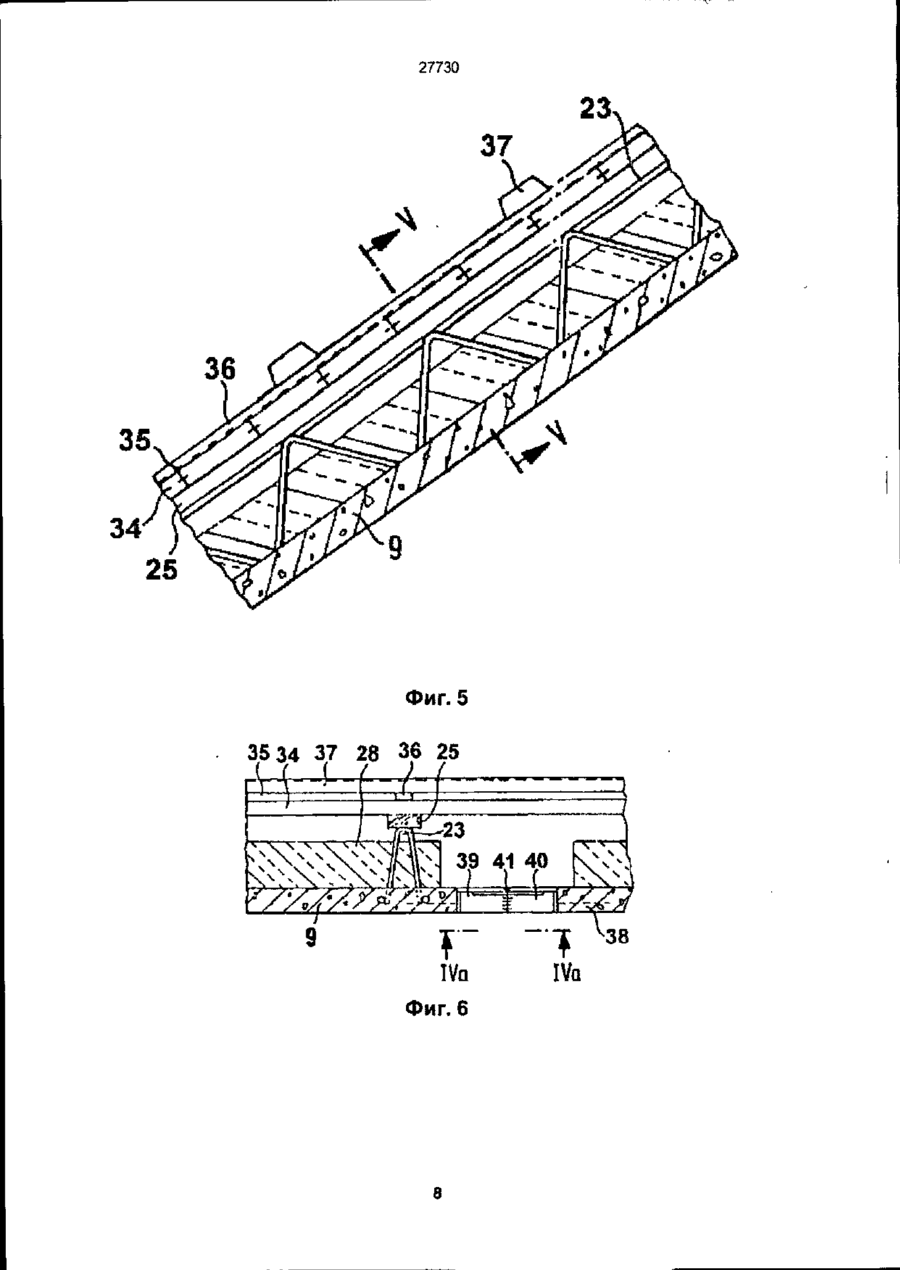 27730

23
37
V
36
35
34
25
9
V

Фиг. 5

35 34 37 28 36 25
23
39 41 40
9
38
IVa IVa

Фиг. 6

8